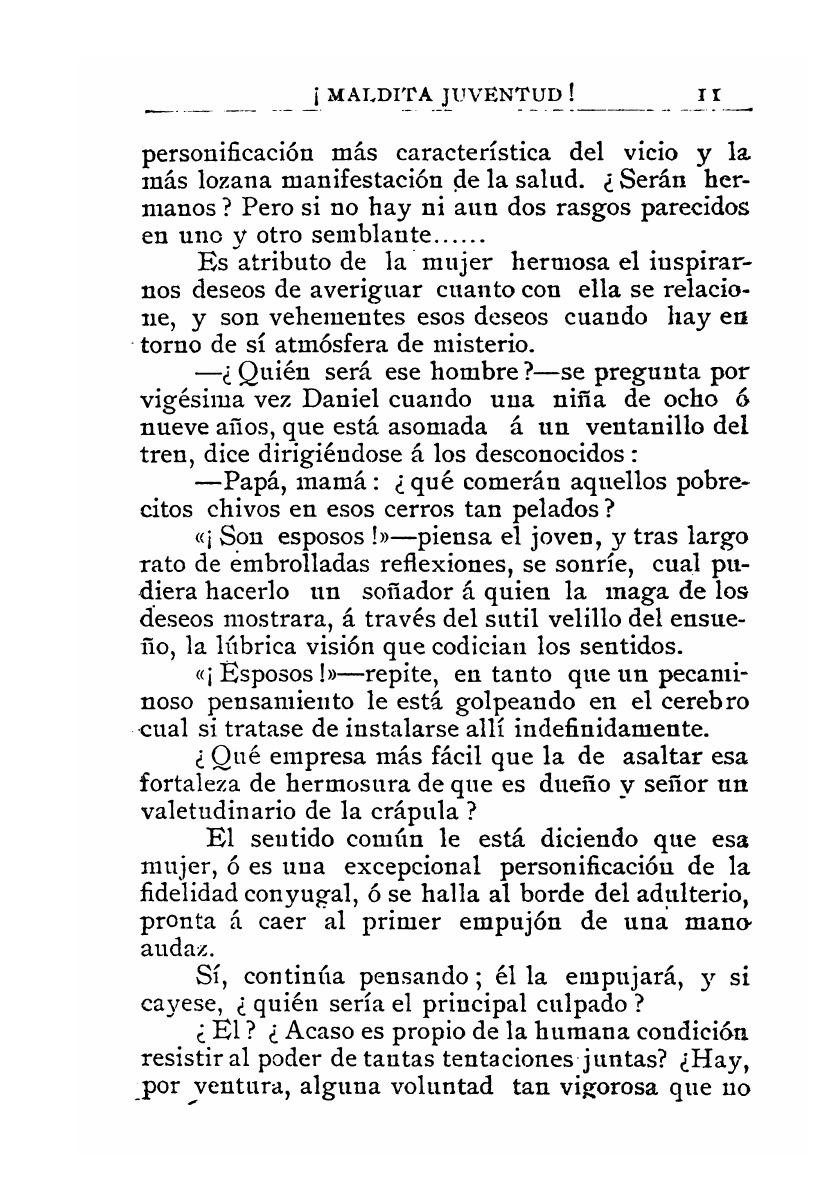 ¡ MALDITA JUVENTUD ! 11

personificación más característica del vicio y la más lozana manifestación de la salud. ¿ Serán hermanos ? Pero si no hay ni aun dos rasgos parecidos en uno y otro semblante......

Es atributo de la mujer hermosa el inspirarnos deseos de averiguar cuanto con ella se relacione, y son vehementes esos deseos cuando hay en torno de sí atmósfera de misterio.

—¿ Quién será ese hombre ?—se pregunta por vigésima vez Daniel cuando una niña de ocho ó nueve años, que está asomada á un ventanillo del tren, dice dirigiéndose á los desconocidos :

—Papá, mamá : ¿ qué comerán aquellos pobrecitos chivos en esos cerros tan pelados ?

«¡ Son esposos !»—piensa el joven, y tras largo rato de embrolladas reflexiones, se sonríe, cual pudiera hacerlo un soñador á quien la maga de los deseos mostrara, á través del sutil velillo del ensueño, la lúbrica visión que codician los sentidos.

«¡ Esposos !»—repite, en tanto que un pecaminoso pensamiento le está golpeando en el cerebro cual si tratase de instalarse allí indefinidamente.

¿ Qué empresa más fácil que la de asaltar esa fortaleza de hermosura de que es dueño y señor un valetudinario de la crápula ?

El sentido común le está diciendo que esa mujer, ó es una excepcional personificación de la fidelidad conyugal, ó se halla al borde del adulterio, pronta á caer al primer empujón de una mano audaz.

Sí, continúa pensando ; él la empujará, y si cayese, ¿ quién sería el principal culpado ?

¿ El ? ¿ Acaso es propio de la humana condición resistir al poder de tantas tentaciones juntas? ¿Hay, por ventura, alguna voluntad tan vigorosa que no